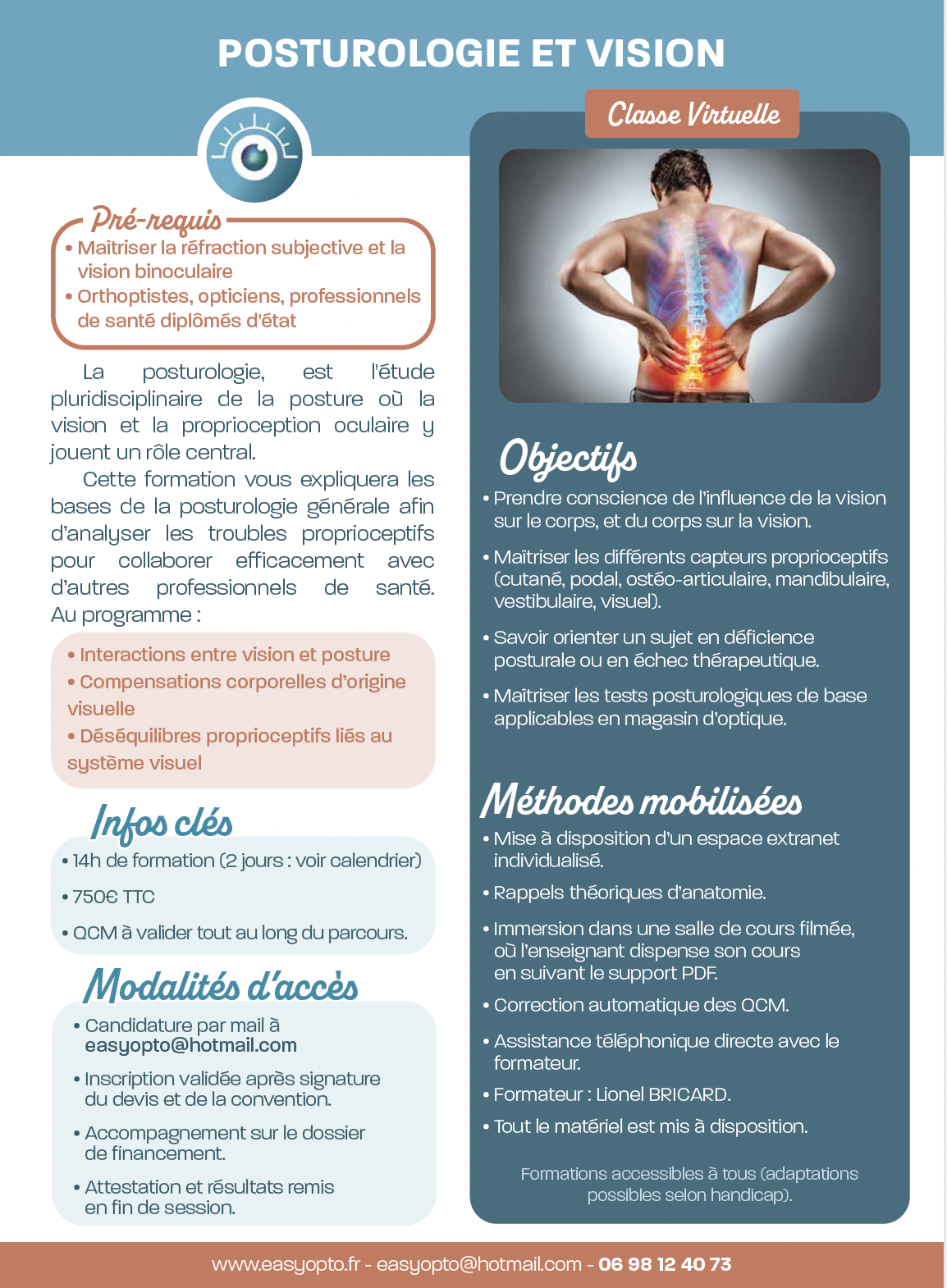 POSTUROLOGIE ET VISION

Pré-requis
• Maîtriser la réfraction subjective et la vision binoculaire
• Orthoptistes, opticiens, professionnels de santé diplômés d'état

La posturologie, est l'étude pluridisciplinaire de la posture où la vision et la proprioception oculaire y jouent un rôle central.

Cette formation vous expliquera les bases de la posturologie générale afin d'analyser les troubles proprioceptifs pour collaborer efficacement avec d'autres professionnels de santé. Au programme :

• Interactions entre vision et posture
• Compensations corporelles d'origine visuelle
• Déséquilibres proprioceptifs liés au système visuel

Infos clés
• 14h de formation (2 jours : voir calendrier)
• 750€ TTC
• QCM à valider tout au long du parcours.

Modalités d'accès
• Candidature par mail à easyopto@hotmail.com
• Inscription validée après signature du devis et de la convention.
• Accompagnement sur le dossier de financement.
• Attestation et résultats remis en fin de session.

Classe Virtuelle

Objectifs
• Prendre conscience de l'influence de la vision sur le corps, et du corps sur la vision.
• Maîtriser les différents capteurs proprioceptifs (cutané, podal, ostéo-articulaire, mandibulaire, vestibulaire, visuel).
• Savoir orienter un sujet en déficience posturale ou en échec thérapeutique.
• Maîtriser les tests posturologiques de base applicables en magasin d'optique.

Méthodes mobilisées
• Mise à disposition d'un espace extranet individualisé.
• Rappels théoriques d'anatomie.
• Immersion dans une salle de cours filmée, où l'enseignant dispense son cours en suivant le support PDF.
• Correction automatique des QCM.
• Assistance téléphonique directe avec le formateur.
• Formateur : Lionel BRICARD.
• Tout le matériel est mis à disposition.

Formations accessibles à tous (adaptations possibles selon handicap).

www.easyopto.fr - easyopto@hotmail.com - 06 98 12 40 73